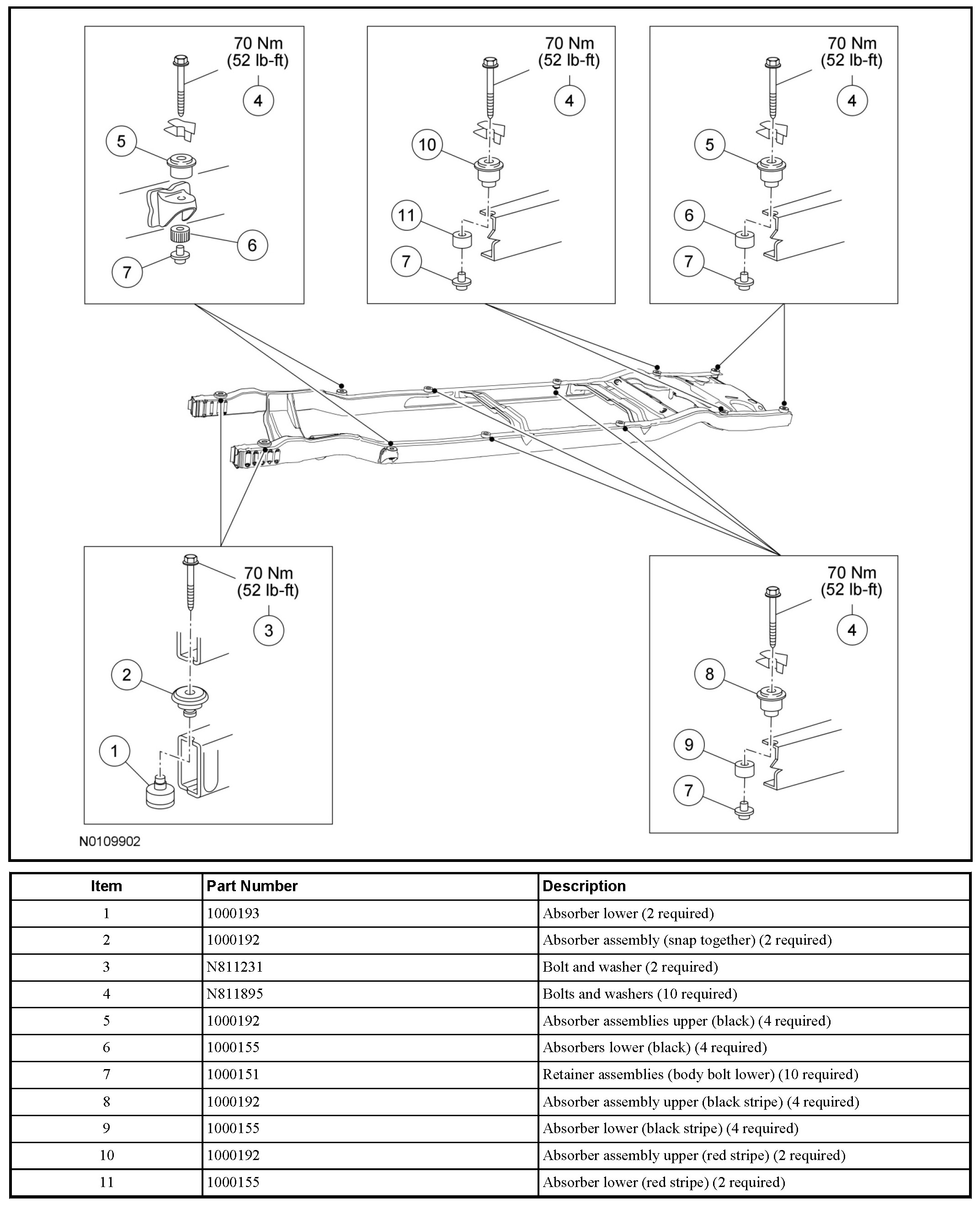 70 Nm
(52 lb-ft)
4
5
6
7

70 Nm
(52 lb-ft)
4
10
11
7

70 Nm
(52 lb-ft)
4
5
6
7

70 Nm
(52 lb-ft)
3
2
1

70 Nm
(52 lb-ft)
4
8
9
7

N0109902

| Item | Part Number | Description |
|---|---|---|
| 1 | 1000193 | Absorber lower (2 required) |
| 2 | 1000192 | Absorber assembly (snap together) (2 required) |
| 3 | N811231 | Bolt and washer (2 required) |
| 4 | N811895 | Bolts and washers (10 required) |
| 5 | 1000192 | Absorber assemblies upper (black) (4 required) |
| 6 | 1000155 | Absorbers lower (black) (4 required) |
| 7 | 1000151 | Retainer assemblies (body bolt lower) (10 required) |
| 8 | 1000192 | Absorber assembly upper (black stripe) (4 required) |
| 9 | 1000155 | Absorber lower (black stripe) (4 required) |
| 10 | 1000192 | Absorber assembly upper (red stripe) (2 required) |
| 11 | 1000155 | Absorber lower (red stripe) (2 required) |